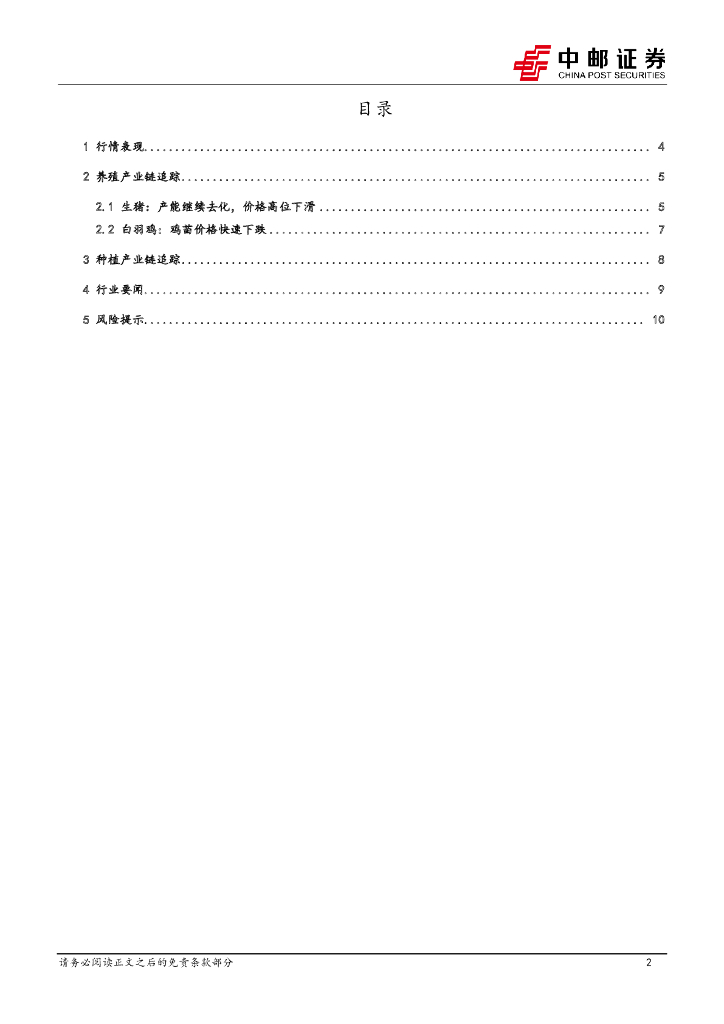 中邮证券
CHINA POST SECURITIES

目录

1 行情表现 4

2 养殖产业链追踪 5

2.1 生猪：产能继续去化，价格高位下滑 5

2.2 白羽鸡：鸡苗价格快速下跌 7

3 种植产业链追踪 8

4 行业要闻 9

5 风险提示 10

请务必阅读正文之后的免责条款部分 2